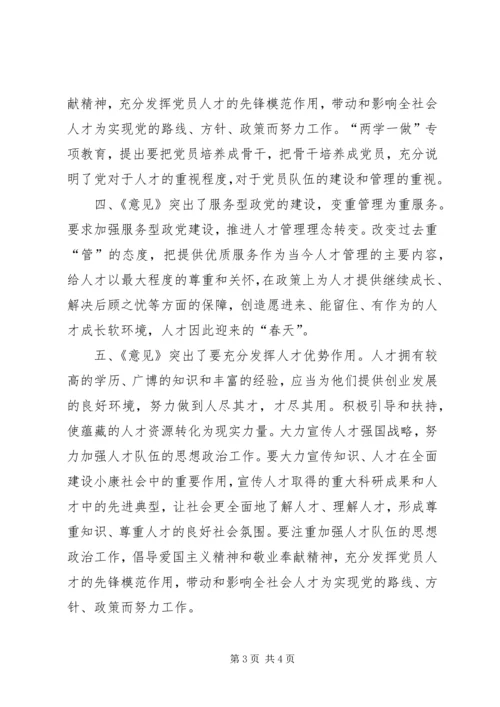 献精神，充分发挥党员人才的先锋模范作用，带动和影响全社会人才为实现党的路线、方针、政策而努力工作。“两学一做”专项教育，提出要把党员培养成骨干，把骨干培养成党员，充分说明了党对于人才的重视程度，对于党员队伍的建设和管理的重视。

四、《意见》突出了服务型政党的建设，变重管理为重服务。要求加强服务型政党建设，推进人才管理理念转变。改变过去重“管”的态度，把提供优质服务作为当今人才管理的主要内容，给人才以最大程度的尊重和关怀，在政策上为人才提供继续成长、解决后顾之忧等方面的保障，创造愿进来、能留住、有作为的人才成长软环境，人才因此迎来的“春天”。

五、《意见》突出了要充分发挥人才优势作用。人才拥有较高的学历、广博的知识和丰富的经验，应当为他们提供创业发展的良好环境，努力做到人尽其才，才尽其用。积极引导和扶持，使蕴藏的人才资源转化为现实力量。大力宣传人才强国战略，努力加强人才队伍的思想政治工作。要大力宣传知识、人才在全面建设小康社会中的重要作用，宣传人才取得的重大科研成果和人才中的先进典型，让社会更全面地了解人才、理解人才，形成尊重知识、尊重人才的良好社会氛围。要注重加强人才队伍的思想政治工作，倡导爱国主义精神和敬业奉献精神，充分发挥党员人才的先锋模范作用，带动和影响全社会人才为实现党的路线、方针、政策而努力工作。

第 3 页 共 4 页